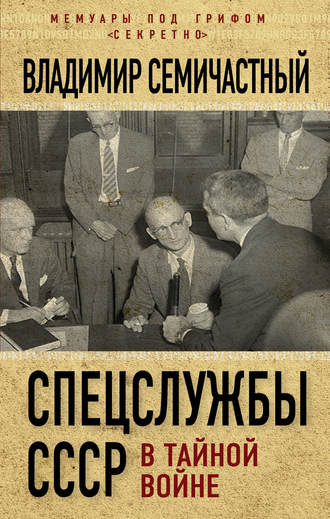 МЕМУАРЫ ПОД ГРИФОМ «СЕКРЕТНО»

ВЛАДИМИР СЕМИЧАСТНЫЙ

СПЕЦСЛУЖБЫ СССР В ТАЙНОЙ ВОЙНЕ